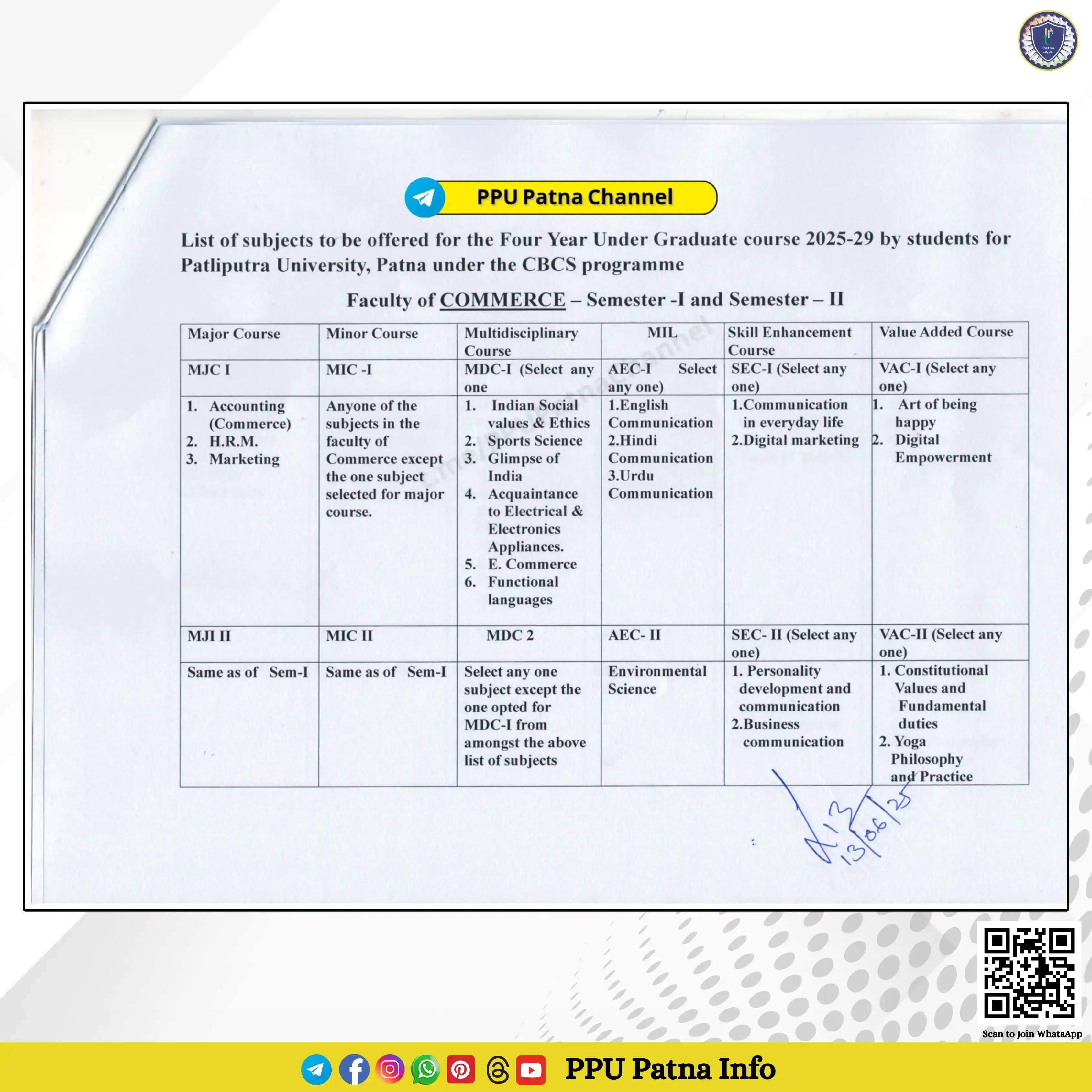 PPU Patna Channel

List of subjects to be offered for the Four Year Under Graduate course 2025-29 by students for Patliputra University, Patna under the CBCS programme

Faculty of COMMERCE – Semester -I and Semester – II

| Major Course | Minor Course | Multidisciplinary Course | MIL | Skill Enhancement Course | Value Added Course |
|---|---|---|---|---|---|
| MJC I | MIC -I | MDC-I (Select any one | AEC-I Select any one) | SEC-I (Select any one) | VAC-I (Select any one) |
| 1. Accounting (Commerce) 2. H.R.M. 3. Marketing | Anyone of the subjects in the faculty of Commerce except the one subject selected for major course. | 1. Indian Social values & Ethics 2. Sports Science 3. Glimpse of India 4. Acquaintance to Electrical & Electronics Appliances. 5. E. Commerce 6. Functional languages | 1.English Communication 2.Hindi Communication 3.Urdu Communication | 1.Communication in everyday life 2.Digital marketing | 1. Art of being happy 2. Digital Empowerment |
| MJI II | MIC II | MDC 2 | AEC- II | SEC- II (Select any one) | VAC-II (Select any one) |
| Same as of Sem-I | Same as of Sem-I | Select any one subject except the one opted for MDC-I from amongst the above list of subjects | Environmental Science | 1. Personality development and communication 2.Business communication | 1. Constitutional Values and Fundamental duties 2. Yoga Philosophy and Practice |

13/06/25

Scan to Join WhatsApp

PPU Patna Info